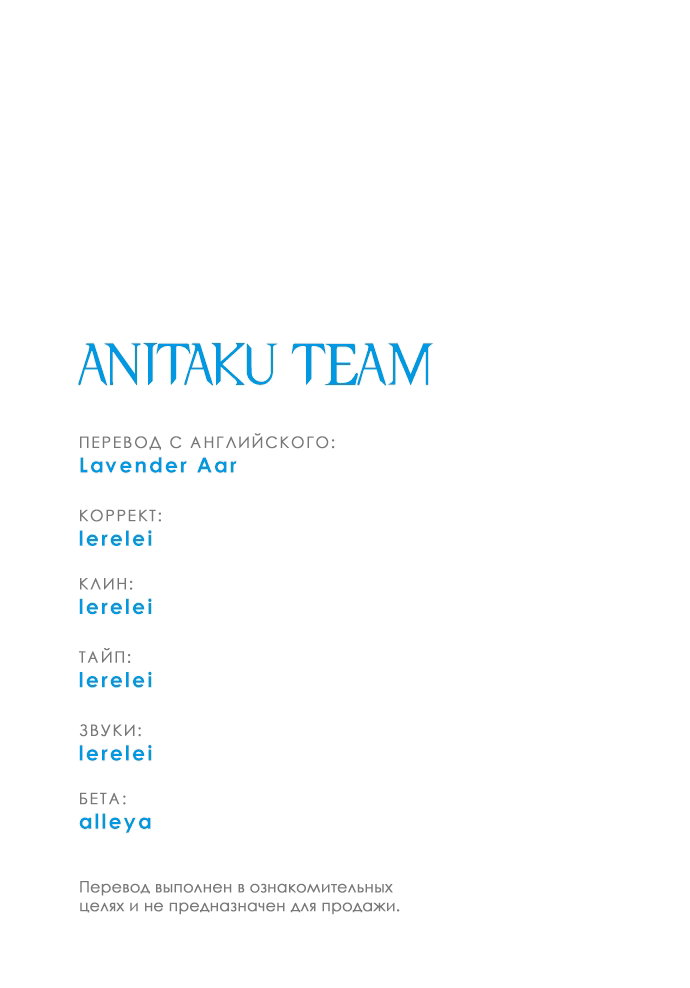 ANITAKU TEAM

ПЕРЕВОД С АНГЛИЙСКОГО:
Lavender Aar

КОРРЕКТ:
lerelei

КЛИН:
lerelei

ТАЙП:
lerelei

ЗВУКИ:
lerelei

БЕТА:
alleya

Перевод выполнен в ознакомительных целях и не предназначен для продажи.